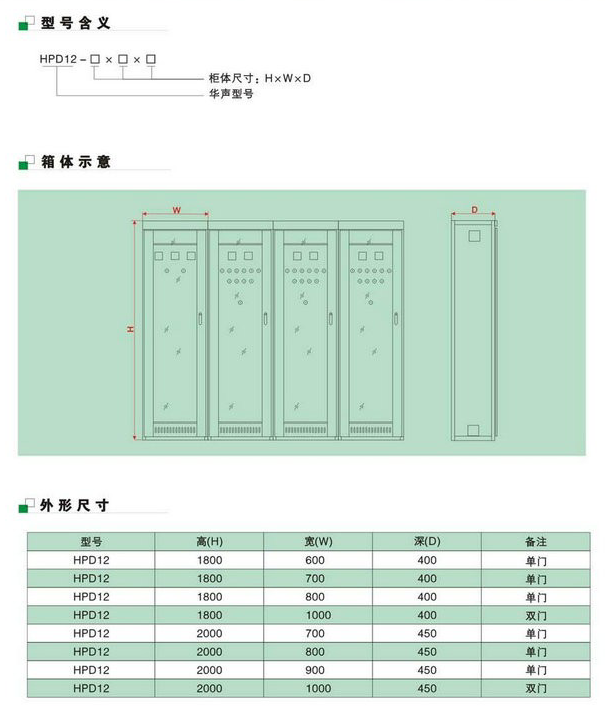 型号含义

HPD12－□×□×□

柜体尺寸：H×W×D

华声型号

箱体示意

W

H

D

外形尺寸

| 型号 | 高(H) | 宽(W) | 深(D) | 备注 |
|---|---|---|---|---|
| HPD12 | 1800 | 600 | 400 | 单门 |
| HPD12 | 1800 | 700 | 400 | 单门 |
| HPD12 | 1800 | 800 | 400 | 单门 |
| HPD12 | 1800 | 1000 | 400 | 双门 |
| HPD12 | 2000 | 700 | 450 | 单门 |
| HPD12 | 2000 | 800 | 450 | 单门 |
| HPD12 | 2000 | 900 | 450 | 单门 |
| HPD12 | 2000 | 1000 | 450 | 双门 |